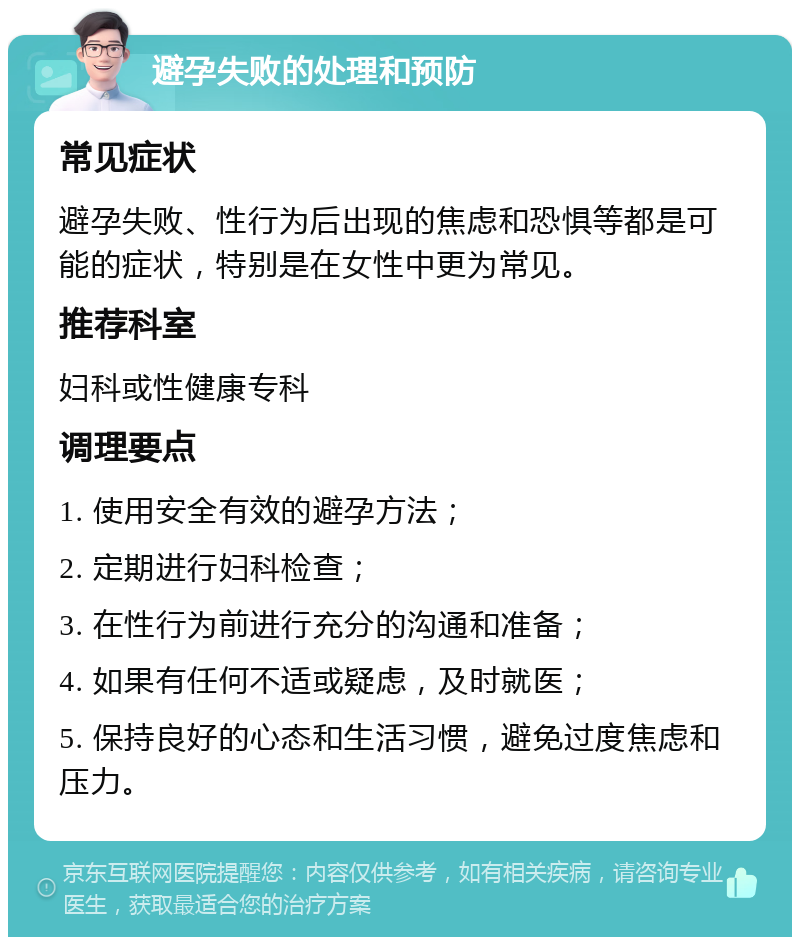 避孕失败的处理和预防

常见症状

避孕失败、性行为后出现的焦虑和恐惧等都是可能的症状，特别是在女性中更为常见。

推荐科室

妇科或性健康专科

调理要点

1. 使用安全有效的避孕方法；

2. 定期进行妇科检查；

3. 在性行为前进行充分的沟通和准备；

4. 如果有任何不适或疑虑，及时就医；

5. 保持良好的心态和生活习惯，避免过度焦虑和压力。

京东互联网医院提醒您：内容仅供参考，如有相关疾病，请咨询专业医生，获取最适合您的治疗方案